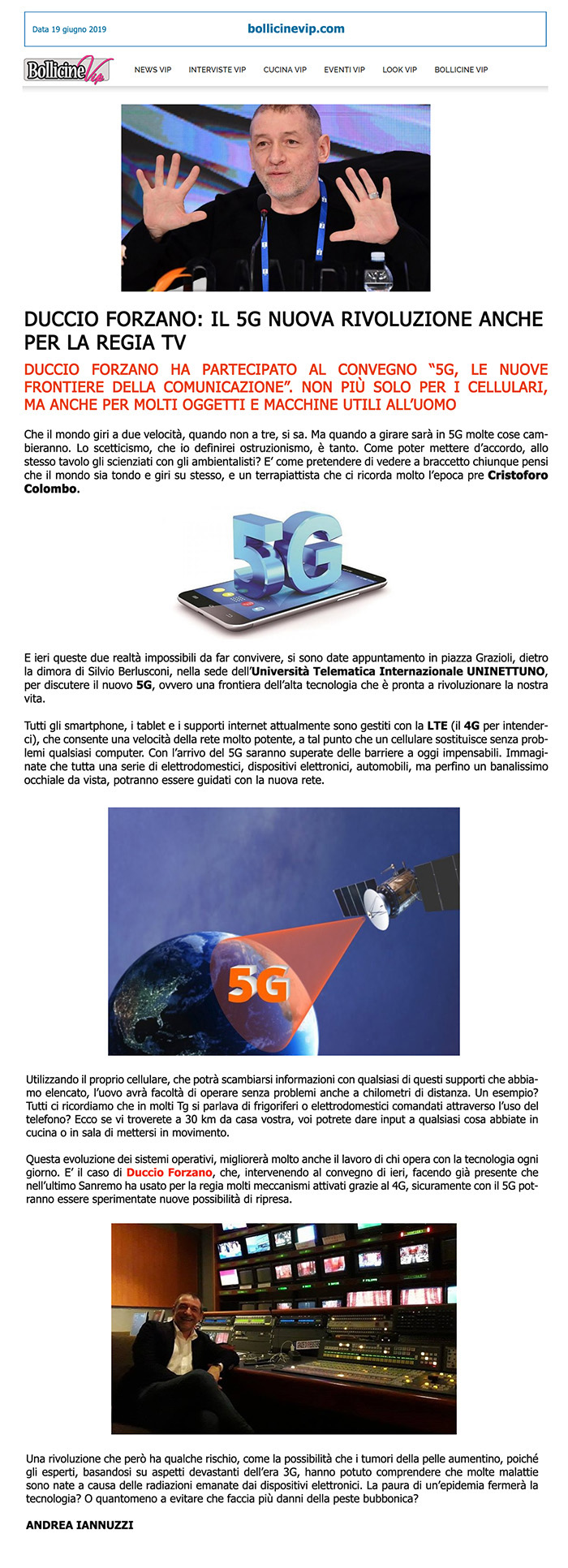 Data 19 giugno 2019

bollicinevip.com

Bollicine Vip

NEWS VIP INTERVISTE VIP CUCINA VIP EVENTI VIP LOOK VIP BOLLICINE VIP

DUCCIO FORZANO: IL 5G NUOVA RIVOLUZIONE ANCHE PER LA REGIA TV

DUCCIO FORZANO HA PARTECIPATO AL CONVEGNO “5G, LE NUOVE FRONTIERE DELLA COMUNICAZIONE”. NON PIÙ SOLO PER I CELLULARI, MA ANCHE PER MOLTI OGGETTI E MACCHINE UTILI ALL’UOMO

Che il mondo giri a due velocità, quando non a tre, si sa. Ma quando a girare sarà in 5G molte cose cambieranno. Lo scetticismo, che io definirei ostruzionismo, è tanto. Come poter mettere d’accordo, allo stesso tavolo gli scienziati con gli ambientalisti? E’ come pretendere di vedere a braccetto chiunque pensi che il mondo sia tondo e giri su stesso, e un terrapiattista che ci ricorda molto l’epoca pre Cristoforo Colombo.

5G

E ieri queste due realtà impossibili da far convivere, si sono date appuntamento in piazza Grazioli, dietro la dimora di Silvio Berlusconi, nella sede dell’Università Telematica Internazionale UNINETTUNO, per discutere il nuovo 5G, ovvero una frontiera dell’alta tecnologia che è pronta a rivoluzionare la nostra vita.

Tutti gli smartphone, i tablet e i supporti internet attualmente sono gestiti con la LTE (il 4G per intenderci), che consente una velocità della rete molto potente, a tal punto che un cellulare sostituisce senza problemi qualsiasi computer. Con l’arrivo del 5G saranno superate delle barriere a oggi impensabili. Immaginate che tutta una serie di elettrodomestici, dispositivi elettronici, automobili, ma perfino un banalissimo occhiale da vista, potranno essere guidati con la nuova rete.

5G

Utilizzando il proprio cellulare, che potrà scambiarsi informazioni con qualsiasi di questi supporti che abbiamo elencato, l’uovo avrà facoltà di operare senza problemi anche a chilometri di distanza. Un esempio? Tutti ci ricordiamo che in molti Tg si parlava di frigoriferi o elettrodomestici comandati attraverso l’uso del telefono? Ecco se vi troverete a 30 km da casa vostra, voi potrete dare input a qualsiasi cosa abbiate in cucina o in sala di mettersi in movimento.

Questa evoluzione dei sistemi operativi, migliorerà molto anche il lavoro di chi opera con la tecnologia ogni giorno. E’ il caso di Duccio Forzano, che, intervenendo al convegno di ieri, facendo già presente che nell’ultimo Sanremo ha usato per la regia molti meccanismi attivati grazie al 4G, sicuramente con il 5G potranno essere sperimentate nuove possibilità di ripresa.

Una rivoluzione che però ha qualche rischio, come la possibilità che i tumori della pelle aumentino, poiché gli esperti, basandosi su aspetti devastanti dell’era 3G, hanno potuto comprendere che molte malattie sono nate a causa delle radiazioni emanate dai dispositivi elettronici. La paura di un’epidemia fermerà la tecnologia? O quantomeno a evitare che faccia più danni della peste bubbonica?

ANDREA IANNUZZI